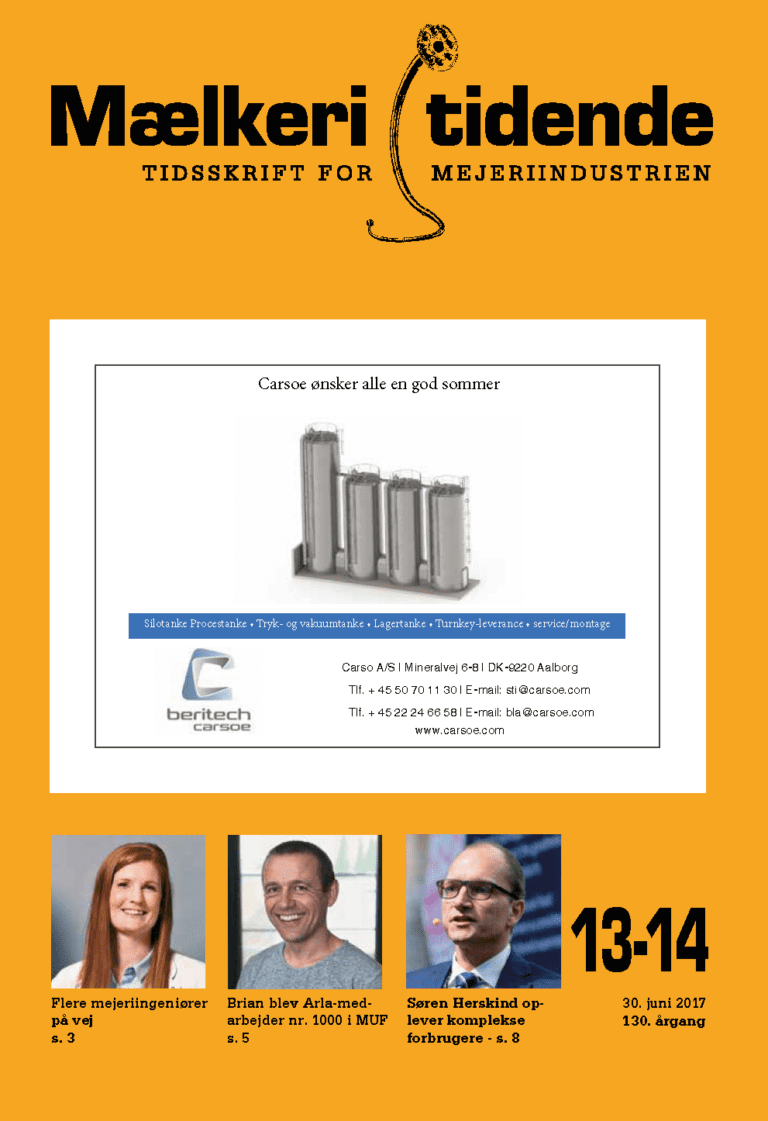 Mælkeri tidende
TIDSSKRIFT FOR MEJERIINDUSTRIEN

Carsoe ønsker alle en god sommer

Silotanke Procestanke • Tryk- og vakuumtanke • Lagertanke • Turnkey-leverance • service/montage

beritech carsoe

Carso A/S | Mineralvej 6-8 | DK-9220 Aalborg
Tlf. + 45 50 70 11 30 | E-mail: sti@carsoe.com
Tlf. + 45 22 24 66 58 | E-mail: bla@carsoe.com
www.carsoe.com

Flere mejeriingeniører på vej
s. 3

Brian blev Arla-medarbejder nr. 1000 i MUF
s. 5

Søren Herskind oplever komplekse forbrugere - s. 8

13-14

30. juni 2017
130. årgang